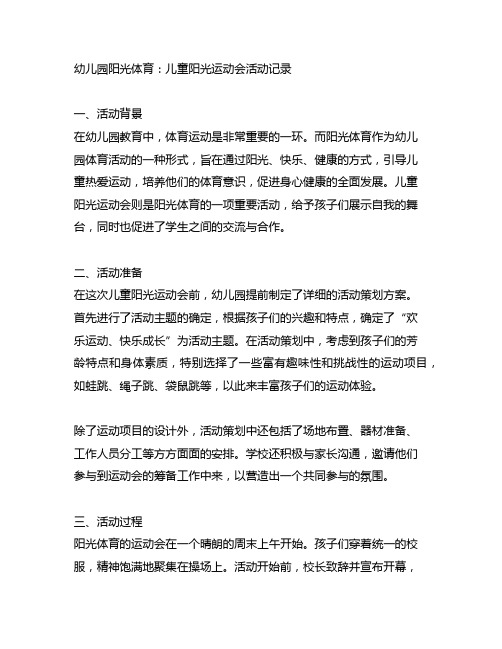 幼儿园阳光体育：儿童阳光运动会活动记录

一、活动背景
在幼儿园教育中，体育运动是非常重要的一环。而阳光体育作为幼儿园体育活动的一种形式，旨在通过阳光、快乐、健康的方式，引导儿童热爱运动，培养他们的体育意识，促进身心健康的全面发展。儿童阳光运动会则是阳光体育的一项重要活动，给予孩子们展示自我的舞台，同时也促进了学生之间的交流与合作。

二、活动准备
在这次儿童阳光运动会前，幼儿园提前制定了详细的活动策划方案。首先进行了活动主题的确定，根据孩子们的兴趣和特点，确定了“欢乐运动、快乐成长”为活动主题。在活动策划中，考虑到孩子们的芳龄特点和身体素质，特别选择了一些富有趣味性和挑战性的运动项目，如蛙跳、绳子跳、袋鼠跳等，以此来丰富孩子们的运动体验。

除了运动项目的设计外，活动策划中还包括了场地布置、器材准备、工作人员分工等方方面面的安排。学校还积极与家长沟通，邀请他们参与到运动会的筹备工作中来，以营造出一个共同参与的氛围。

三、活动过程
阳光体育的运动会在一个晴朗的周末上午开始。孩子们穿着统一的校服，精神饱满地聚集在操场上。活动开始前，校长致辞并宣布开幕，